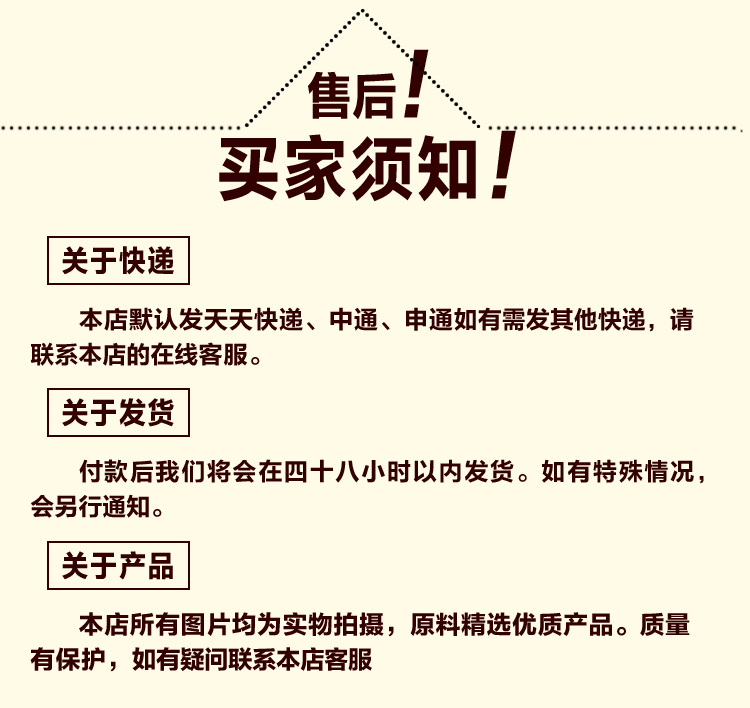 售后!
买家须知!

关于快递

本店默认发天天快递、中通、申通如有需发其他快递，请联系本店的在线客服。

关于发货

付款后我们将会在四十八小时以内发货。如有特殊情况，会另行通知。

关于产品

本店所有图片均为实物拍摄，原料精选优质产品。质量有保护，如有疑问联系本店客服